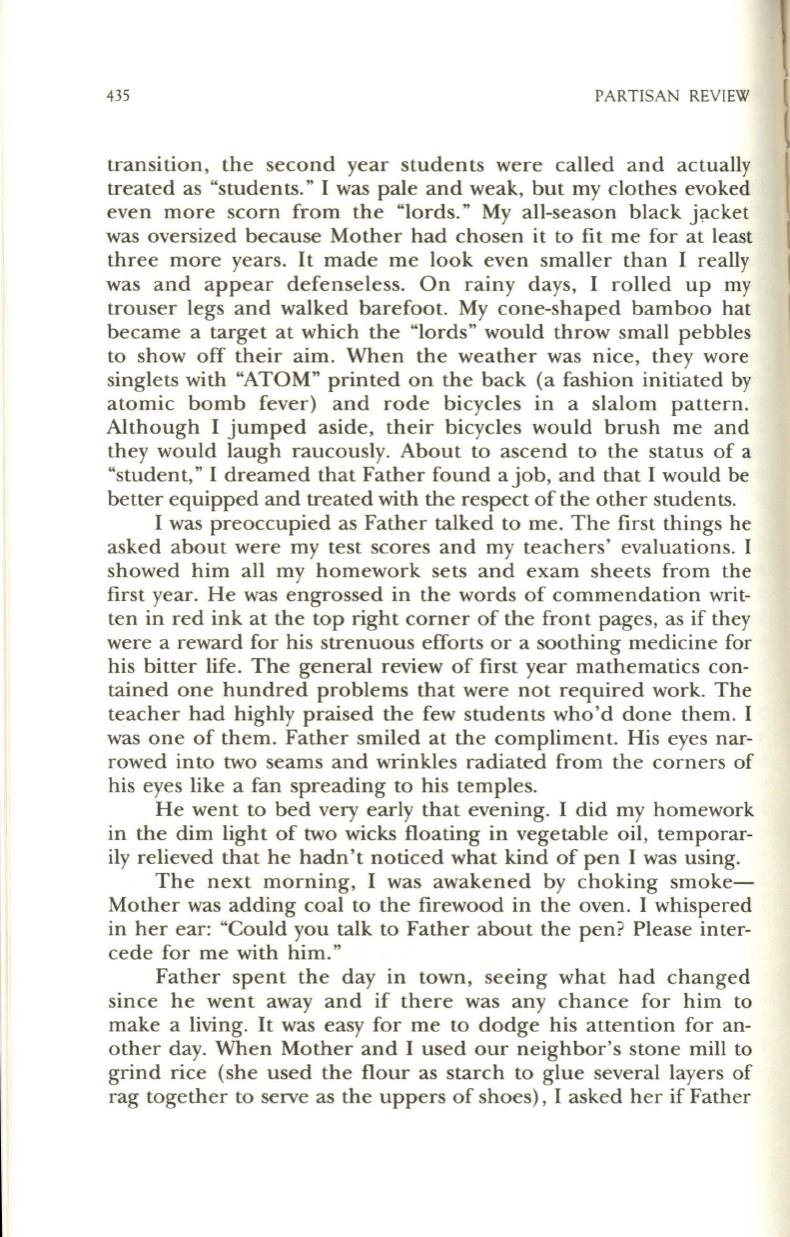 435 PARTISAN REVIEW

transition, the second year students were called and actually treated as "students." I was pale and weak, but my clothes evoked even more scorn from the "lords." My all-season black jacket was oversized because Mother had chosen it to fit me for at least three more years. It made me look even smaller than I really was and appear defenseless. On rainy days, I rolled up my trouser legs and walked barefoot. My cone-shaped bamboo hat became a target at which the "lords" would throw small pebbles to show off their aim. When the weather was nice, they wore singlets with "ATOM" printed on the back (a fashion initiated by atomic bomb fever) and rode bicycles in a slalom pattern. Although I jumped aside, their bicycles would brush me and they would laugh raucously. About to ascend to the status of a "student," I dreamed that Father found a job, and that I would be better equipped and treated with the respect of the other students.

I was preoccupied as Father talked to me. The first things he asked about were my test scores and my teachers' evaluations. I showed him all my homework sets and exam sheets from the first year. He was engrossed in the words of commendation written in red ink at the top right corner of the front pages, as if they were a reward for his strenuous efforts or a soothing medicine for his bitter life. The general review of first year mathematics contained one hundred problems that were not required work. The teacher had highly praised the few students who'd done them. I was one of them. Father smiled at the compliment. His eyes narrowed into two seams and wrinkles radiated from the corners of his eyes like a fan spreading to his temples.

He went to bed very early that evening. I did my homework in the dim light of two wicks floating in vegetable oil, temporarily relieved that he hadn't noticed what kind of pen I was using.

The next morning, I was awakened by choking smoke—Mother was adding coal to the firewood in the oven. I whispered in her ear: "Could you talk to Father about the pen? Please intercede for me with him."

Father spent the day in town, seeing what had changed since he went away and if there was any chance for him to make a living. It was easy for me to dodge his attention for another day. When Mother and I used our neighbor's stone mill to grind rice (she used the flour as starch to glue several layers of rag together to serve as the uppers of shoes), I asked her if Father